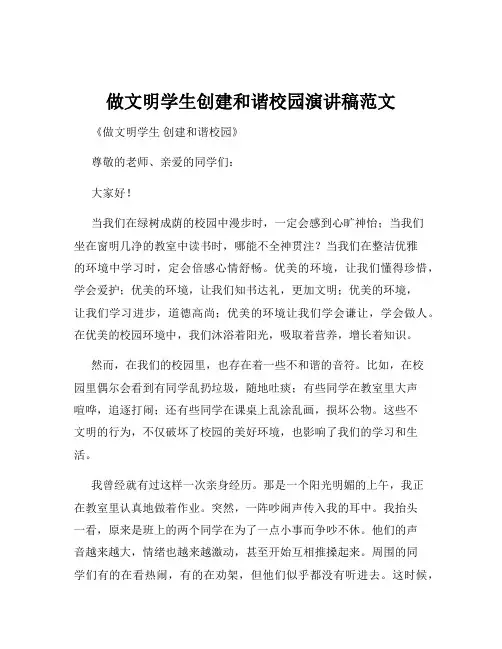 做文明学生创建和谐校园演讲稿范文

《做文明学生 创建和谐校园》

尊敬的老师、亲爱的同学们：

大家好！

当我们在绿树成荫的校园中漫步时，一定会感到心旷神怡；当我们坐在窗明几净的教室中读书时，哪能不全神贯注？当我们在整洁优雅的环境中学习时，定会倍感心情舒畅。优美的环境，让我们懂得珍惜，学会爱护；优美的环境，让我们知书达礼，更加文明；优美的环境，让我们学习进步，道德高尚；优美的环境让我们学会谦让，学会做人。在优美的校园环境中，我们沐浴着阳光，吸取着营养，增长着知识。

然而，在我们的校园里，也存在着一些不和谐的音符。比如，在校园里偶尔会看到有同学乱扔垃圾，随地吐痰；有些同学在教室里大声喧哗，追逐打闹；还有些同学在课桌上乱涂乱画，损坏公物。这些不文明的行为，不仅破坏了校园的美好环境，也影响了我们的学习和生活。

我曾经就有过这样一次亲身经历。那是一个阳光明媚的上午，我正在教室里认真地做着作业。突然，一阵吵闹声传入我的耳中。我抬头一看，原来是班上的两个同学在为了一点小事而争吵不休。他们的声音越来越大，情绪也越来越激动，甚至开始互相推搡起来。周围的同学们有的在看热闹，有的在劝架，但他们似乎都没有听进去。这时候，